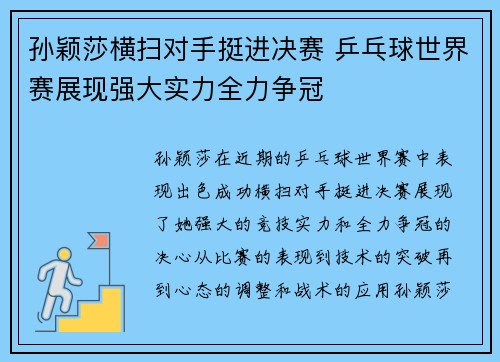 孙颖莎横扫对手挺进决赛 乒乓球世界赛展现强大实力全力争冠

孙颖莎在近期的乒乓球世界赛中表现出色成功横扫对手挺进决赛展现了她强大的竞技实力和全力争冠的决心从比赛的表现到技术的突破再到心态的调整和战术的应用孙颖莎